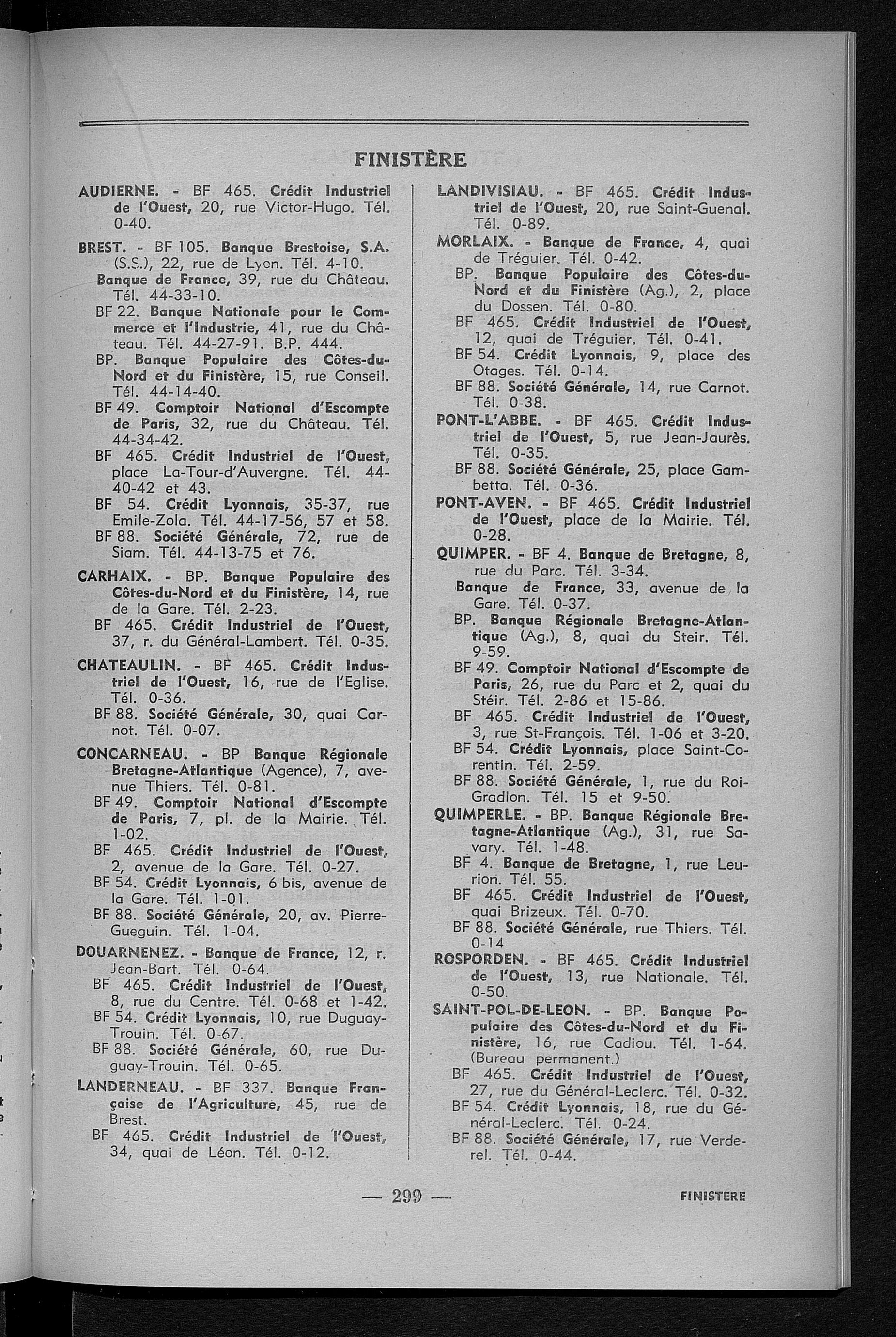 FINISTÈRE

AUDIERNE. - BF 465. Crédit Industriel de l'Ouest, 20, rue Victor-Hugo. Tél. 0-40.

BREST. - BF 105. Banque Brestoise, S.A. (S.S.), 22, rue de Lyon. Tél. 4-10.
Banque de France, 39, rue du Château. Tél. 44-33-10.
BF 22. Banque Nationale pour le Commerce et l'Industrie, 41, rue du Château. Tél. 44-27-91. B.P. 444.
BP. Banque Populaire des Côtes-du-Nord et du Finistère, 15, rue Conseil. Tél. 44-14-40.
BF 49. Comptoir National d'Escompte de Paris, 32, rue du Château. Tél. 44-34-42.
BF 465. Crédit Industriel de l'Ouest, place La-Tour-d'Auvergne. Tél. 44-40-42 et 43.
BF 54. Crédit Lyonnais, 35-37, rue Emile-Zola. Tél. 44-17-56, 57 et 58.
BF 88. Société Générale, 72, rue de Siam. Tél. 44-13-75 et 76.

CARHAIX. - BP. Banque Populaire des Côtes-du-Nord et du Finistère, 14, rue de la Gare. Tél. 2-23.
BF 465. Crédit Industriel de l'Ouest, 37, r. du Général-Lambert. Tél. 0-35.

CHATEAULIN. - BF 465. Crédit Industriel de l'Ouest, 16, rue de l'Eglise. Tél. 0-36.
BF 88. Société Générale, 30, quai Carnot. Tél. 0-07.

CONCARNEAU. - BP Banque Régionale Bretagne-Atlantique (Agence), 7, avenue Thiers. Tél. 0-81.
BF 49. Comptoir National d'Escompte de Paris, 7, pl. de la Mairie. Tél. 1-02.
BF 465. Crédit Industriel de l'Ouest, 2, avenue de la Gare. Tél. 0-27.
BF 54. Crédit Lyonnais, 6 bis, avenue de la Gare. Tél. 1-01.
BF 88. Société Générale, 20, av. Pierre-Gueguin. Tél. 1-04.

DOUARNENEZ. - Banque de France, 12, r. Jean-Bart. Tél. 0-64.
BF 465. Crédit Industriel de l'Ouest, 8, rue du Centre. Tél. 0-68 et 1-42.
BF 54. Crédit Lyonnais, 10, rue Duguay-Trouin. Tél. 0-67.
BF 88. Société Générale, 60, rue Duguay-Trouin. Tél. 0-65.

LANDERNEAU. - BF 337. Banque Française de l'Agriculture, 45, rue de Brest.
BF 465. Crédit Industriel de l'Ouest, 34, quai de Léon. Tél. 0-12.

LANDIVISIAU. - BF 465. Crédit Industriel de l'Ouest, 20, rue Saint-Guenal. Tél. 0-89.

MORLAIX. - Banque de France, 4, quai de Tréguier. Tél. 0-42.
BP. Banque Populaire des Côtes-du-Nord et du Finistère (Ag.), 2, place du Dossen. Tél. 0-80.
BF 465. Crédit Industriel de l'Ouest, 12, quai de Tréguier. Tél. 0-41.
BF 54. Crédit Lyonnais, 9, place des Otages. Tél. 0-14.
BF 88. Société Générale, 14, rue Carnot. Tél. 0-38.

PONT-L'ABBE. - BF 465. Crédit Industriel de l'Ouest, 5, rue Jean-Jaurès. Tél. 0-35.
BF 88. Société Générale, 25, place Gambetta. Tél. 0-36.

PONT-AVEN. - BF 465. Crédit Industriel de l'Ouest, place de la Mairie. Tél. 0-28.

QUIMPER. - BF 4. Banque de Bretagne, 8, rue du Parc. Tél. 3-34.
Banque de France, 33, avenue de la Gare. Tél. 0-37.
BP. Banque Régionale Bretagne-Atlantique (Ag.), 8, quai du Steir. Tél. 9-59.
BF 49. Comptoir National d'Escompte de Paris, 26, rue du Parc et 2, quai du Stéir. Tél. 2-86 et 15-86.
BF 465. Crédit Industriel de l'Ouest, 3, rue St-François. Tél. 1-06 et 3-20.
BF 54. Crédit Lyonnais, place Saint-Corentin. Tél. 2-59.
BF 88. Société Générale, 1, rue du Roi-Gradlon. Tél. 15 et 9-50.

QUIMPERLE. - BP. Banque Régionale Bretagne-Atlantique (Ag.), 31, rue Savary. Tél. 1-48.
BF 4. Banque de Bretagne, 1, rue Leurion. Tél. 55.
BF 465. Crédit Industriel de l'Ouest, quai Brizeux. Tél. 0-70.
BF 88. Société Générale, rue Thiers. Tél. 0-14

ROSPORDEN. - BF 465. Crédit Industriel de l'Ouest, 13, rue Nationale. Tél. 0-50.

SAINT-POL-DE-LEON. - BP. Banque Populaire des Côtes-du-Nord et du Finistère, 16, rue Cadiou. Tél. 1-64. (Bureau permanent.)
BF 465. Crédit Industriel de l'Ouest, 27, rue du Général-Leclerc. Tél. 0-32.
BF 54. Crédit Lyonnais, 18, rue du Général-Leclerc. Tél. 0-24.
BF 88. Société Générale, 17, rue Verderel. Tél. 0-44.

— 299 —

FINISTERE